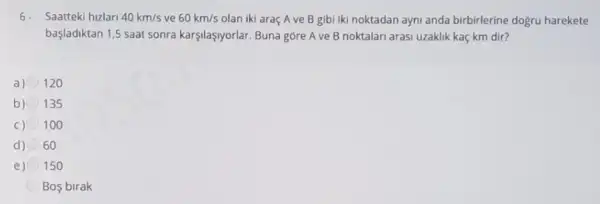 6 . Saatteki hızları 40 km/s ve 60 km/s olan iki araç A ve B gibi iki noktadan aynı anda birbirlerine doğru harekete başladıktan 1,5 saat sonra karşılaşıyorlar. Buna göre A ve B noktaları arası uzaklık kaç km dir?

a) 120
b) 135
c) 100
d) 60
e) 150
Boş bırak